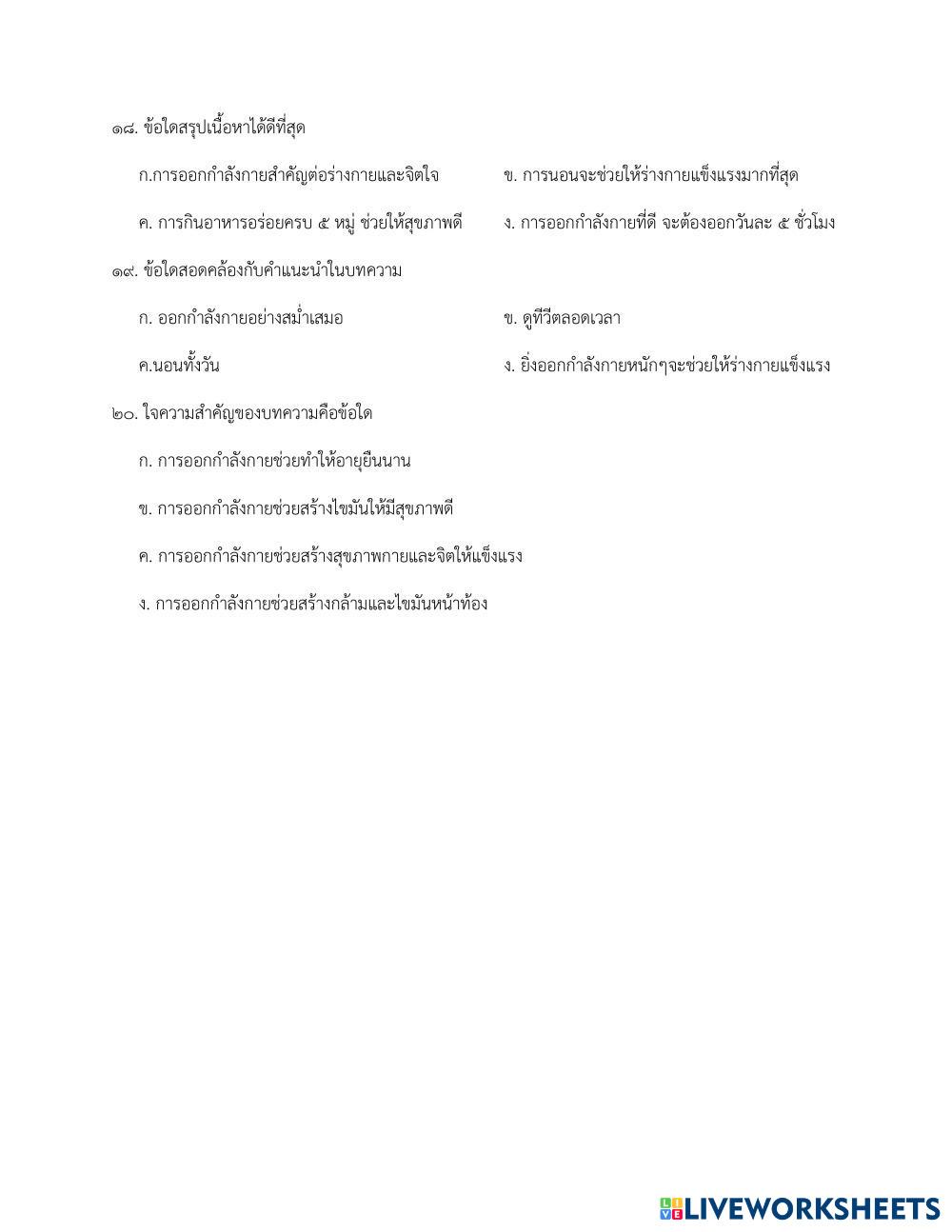 ๑๘. ข้อใดสรุปเนื้อหาได้ดีที่สุด

ก.การออกกำลังกายสำคัญต่อร่างกายและจิตใจ

ข. การนอนจะช่วยให้ร่างกายแข็งแรงมากที่สุด

ค. การกินอาหารอร่อยครบ ๕ หมู่ ช่วยให้สุขภาพดี

ง. การออกกำลังกายที่ดี จะต้องออกวันละ ๕ ชั่วโมง

๑๙. ข้อใดสอดคล้องกับคำแนะนำในบทความ

ก. ออกกำลังกายอย่างสม่ำเสมอ

ข. ดูทีวีตลอดเวลา

ค.นอนทั้งวัน

ง. ยิ่งออกกำลังกายหนักๆจะช่วยให้ร่างกายแข็งแรง

๒๐. ใจความสำคัญของบทความคือข้อใด

ก. การออกกำลังกายช่วยทำให้อายุยืนนาน

ข. การออกกำลังกายช่วยสร้างไขมันให้มีสุขภาพดี

ค. การออกกำลังกายช่วยสร้างสุขภาพกายและจิตให้แข็งแรง

ง. การออกกำลังกายช่วยสร้างกล้ามและไขมันหน้าท้อง

LIVEWORKSHEETS